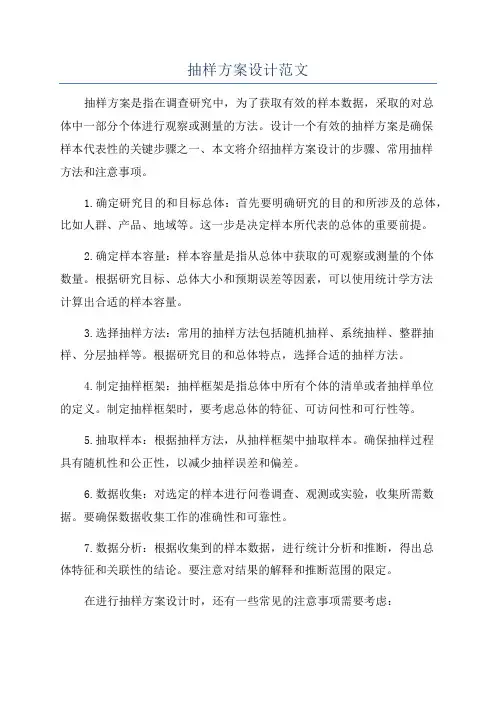 抽样方案设计范文

抽样方案是指在调查研究中，为了获取有效的样本数据，采取的对总体中一部分个体进行观察或测量的方法。设计一个有效的抽样方案是确保样本代表性的关键步骤之一、本文将介绍抽样方案设计的步骤、常用抽样方法和注意事项。

1.确定研究目的和目标总体：首先要明确研究的目的和所涉及的总体，比如人群、产品、地域等。这一步是决定样本所代表的总体的重要前提。

2.确定样本容量：样本容量是指从总体中获取的可观察或测量的个体数量。根据研究目标、总体大小和预期误差等因素，可以使用统计学方法计算出合适的样本容量。

3.选择抽样方法：常用的抽样方法包括随机抽样、系统抽样、整群抽样、分层抽样等。根据研究目的和总体特点，选择合适的抽样方法。

4.制定抽样框架：抽样框架是指总体中所有个体的清单或者抽样单位的定义。制定抽样框架时，要考虑总体的特征、可访问性和可行性等。

5.抽取样本：根据抽样方法，从抽样框架中抽取样本。确保抽样过程具有随机性和公正性，以减少抽样误差和偏差。

6.数据收集：对选定的样本进行问卷调查、观测或实验，收集所需数据。要确保数据收集工作的准确性和可靠性。

7.数据分析：根据收集到的样本数据，进行统计分析和推断，得出总体特征和关联性的结论。要注意对结果的解释和推断范围的限定。

在进行抽样方案设计时，还有一些常见的注意事项需要考虑：